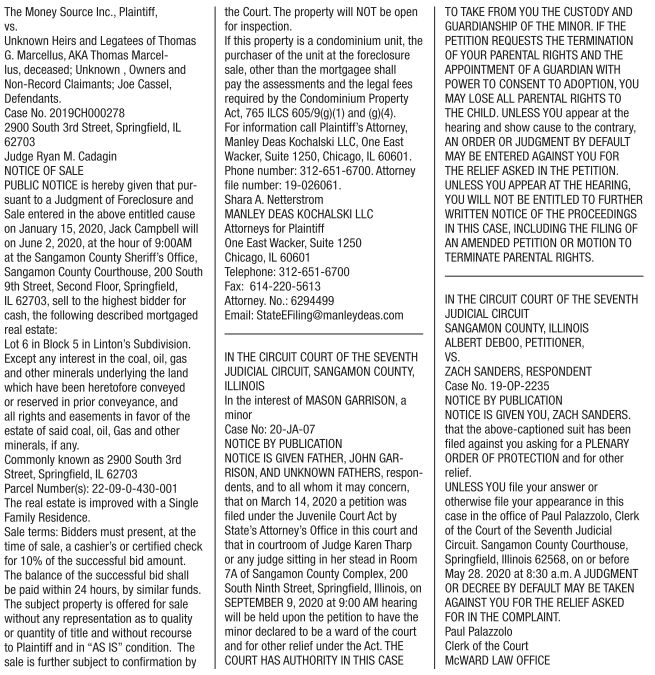 The Money Source Inc., Plaintiff,
vs.
Unknown Heirs and Legatees of Thomas G. Marcellus, AKA Thomas Marcellus, deceased; Unknown , Owners and Non-Record Claimants; Joe Cassel, Defendants.
Case No. 2019CH000278
2900 South 3rd Street, Springfield, IL 62703
Judge Ryan M. Cadagin
NOTICE OF SALE
PUBLIC NOTICE is hereby given that pursuant to a Judgment of Foreclosure and Sale entered in the above entitled cause on January 15, 2020, Jack Campbell will on June 2, 2020, at the hour of 9:00AM at the Sangamon County Sheriff's Office, Sangamon County Courthouse, 200 South 9th Street, Second Floor, Springfield, IL 62703, sell to the highest bidder for cash, the following described mortgaged real estate:
Lot 6 in Block 5 in Linton's Subdivision. Except any interest in the coal, oil, gas and other minerals underlying the land which have been heretofore conveyed or reserved in prior conveyance, and all rights and easements in favor of the estate of said coal, oil, Gas and other minerals, if any.
Commonly known as 2900 South 3rd Street, Springfield, IL 62703
Parcel Number(s): 22-09-0-430-001
The real estate is improved with a Single Family Residence.
Sale terms: Bidders must present, at the time of sale, a cashier's or certified check for 10% of the successful bid amount. The balance of the successful bid shall be paid within 24 hours, by similar funds. The subject property is offered for sale without any representation as to quality or quantity of title and without recourse to Plaintiff and in "AS IS" condition. The sale is further subject to confirmation by the Court. The property will NOT be open for inspection.
If this property is a condominium unit, the purchaser of the unit at the foreclosure sale, other than the mortgagee shall pay the assessments and the legal fees required by the Condominium Property Act, 765 ILCS 605/9(g)(1) and (g)(4).
For information call Plaintiff's Attorney, Manley Deas Kochalski LLC, One East Wacker, Suite 1250, Chicago, IL 60601. Phone number: 312-651-6700. Attorney file number: 19-026061.
Shara A. Netterstrom
MANLEY DEAS KOCHALSKI LLC
Attorneys for Plaintiff
One East Wacker, Suite 1250
Chicago, IL 60601
Telephone: 312-651-6700
Fax: 614-220-5613
Attorney. No.: 6294499
Email: StateEFiling@manleydeas.com

IN THE CIRCUIT COURT OF THE SEVENTH JUDICIAL CIRCUIT, SANGAMON COUNTY, ILLINOIS
In the interest of MASON GARRISON, a minor
Case No: 20-JA-07
NOTICE BY PUBLICATION
NOTICE IS GIVEN FATHER, JOHN GARRISON, AND UNKNOWN FATHERS, respondents, and to all whom it may concern, that on March 14, 2020 a petition was filed under the Juvenile Court Act by State's Attorney's Office in this court and that in courtroom of Judge Karen Tharp or any judge sitting in her stead in Room 7A of Sangamon County Complex, 200 South Ninth Street, Springfield, Illinois, on SEPTEMBER 9, 2020 at 9:00 AM hearing will be held upon the petition to have the minor declared to be a ward of the court and for other relief under the Act. THE COURT HAS AUTHORITY IN THIS CASE TO TAKE FROM YOU THE CUSTODY AND GUARDIANSHIP OF THE MINOR. IF THE PETITION REQUESTS THE TERMINATION OF YOUR PARENTAL RIGHTS AND THE APPOINTMENT OF A GUARDIAN WITH POWER TO CONSENT TO ADOPTION, YOU MAY LOSE ALL PARENTAL RIGHTS TO THE CHILD. UNLESS YOU appear at the hearing and show cause to the contrary, AN ORDER OR JUDGMENT BY DEFAULT MAY BE ENTERED AGAINST YOU FOR THE RELIEF ASKED IN THE PETITION. UNLESS YOU APPEAR AT THE HEARING, YOU WILL NOT BE ENTITLED TO FURTHER WRITTEN NOTICE OF THE PROCEEDINGS IN THIS CASE, INCLUDING THE FILING OF AN AMENDED PETITION OR MOTION TO TERMINATE PARENTAL RIGHTS.

IN THE CIRCUIT COURT OF THE SEVENTH JUDICIAL CIRCUIT
SANGAMON COUNTY, ILLINOIS
ALBERT DEBOO, PETITIONER,
VS.
ZACH SANDERS, RESPONDENT
Case No. 19-OP-2235
NOTICE BY PUBLICATION
NOTICE IS GIVEN YOU, ZACH SANDERS. that the above-captioned suit has been filed against you asking for a PLENARY ORDER OF PROTECTION and for other relief.
UNLESS YOU file your answer or otherwise file your appearance in this case in the office of Paul Palazzolo, Clerk of the Court of the Seventh Judicial Circuit. Sangamon County Courthouse, Springfield, Illinois 62568, on or before May 28. 2020 at 8:30 a.m. A JUDGMENT OR DECREE BY DEFAULT MAY BE TAKEN AGAINST YOU FOR THE RELIEF ASKED FOR IN THE COMPLAINT.
Paul Palazzolo
Clerk of the Court
McWARD LAW OFFICE